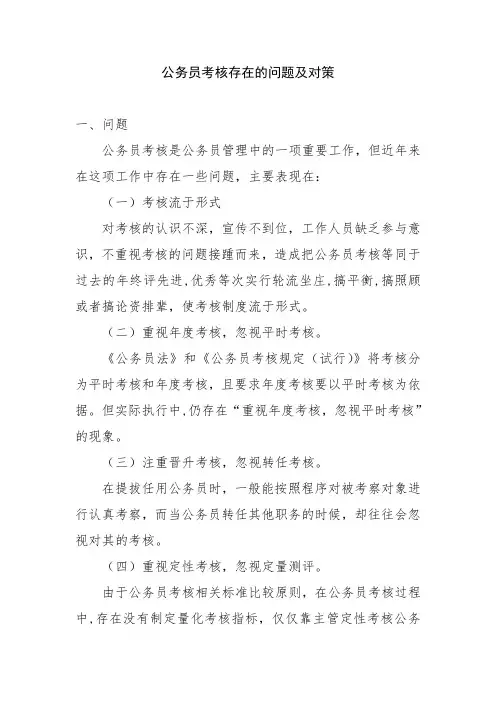 公务员考核存在的问题及对策

一、问题

公务员考核是公务员管理中的一项重要工作，但近年来在这项工作中存在一些问题，主要表现在：

（一）考核流于形式

对考核的认识不深，宣传不到位，工作人员缺乏参与意识，不重视考核的问题接踵而来，造成把公务员考核等同于过去的年终评先进，优秀等次实行轮流坐庄，搞平衡，搞照顾或者搞论资排辈，使考核制度流于形式。

（二）重视年度考核，忽视平时考核。

《公务员法》和《公务员考核规定（试行）》将考核分为平时考核和年度考核，且要求年度考核要以平时考核为依据。但实际执行中，仍存在“重视年度考核，忽视平时考核”的现象。

（三）注重晋升考核，忽视转任考核。

在提拔任用公务员时，一般能按照程序对被考察对象进行认真考察，而当公务员转任其他职务的时候，却往往会忽视对其的考核。

（四）重视定性考核，忽视定量测评。

由于公务员考核相关标准比较原则，在公务员考核过程中，存在没有制定量化考核指标，仅仅靠主管定性考核公务